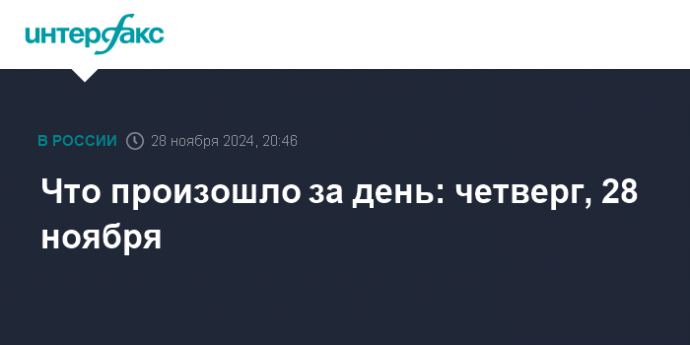 интерфакс

В РОССИИ 28 ноября 2024, 20:46

Что произошло за день: четверг, 28 ноября